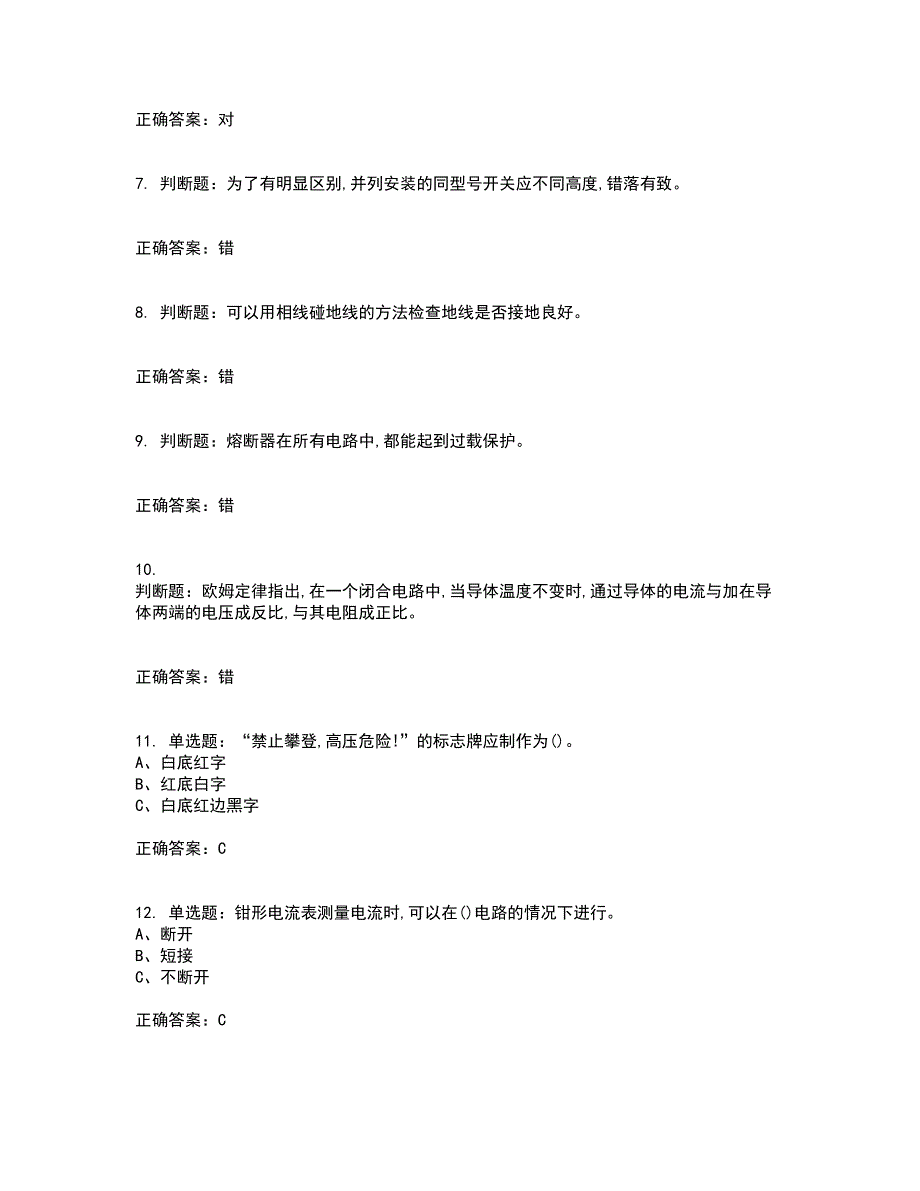 正确答案：对

7. 判断题：为了有明显区别,并列安装的同型号开关应不同高度,错落有致。

正确答案：错

8. 判断题：可以用相线碰地线的方法检查地线是否接地良好。

正确答案：错

9. 判断题：熔断器在所有电路中,都能起到过载保护。

正确答案：错

10.
判断题：欧姆定律指出,在一个闭合电路中,当导体温度不变时,通过导体的电流与加在导体两端的电压成反比,与其电阻成正比。

正确答案：错

11. 单选题：“禁止攀登,高压危险!”的标志牌应制作为()。
A、白底红字
B、红底白字
C、白底红边黑字

正确答案：C

12. 单选题：钳形电流表测量电流时,可以在()电路的情况下进行。
A、断开
B、短接
C、不断开

正确答案：C